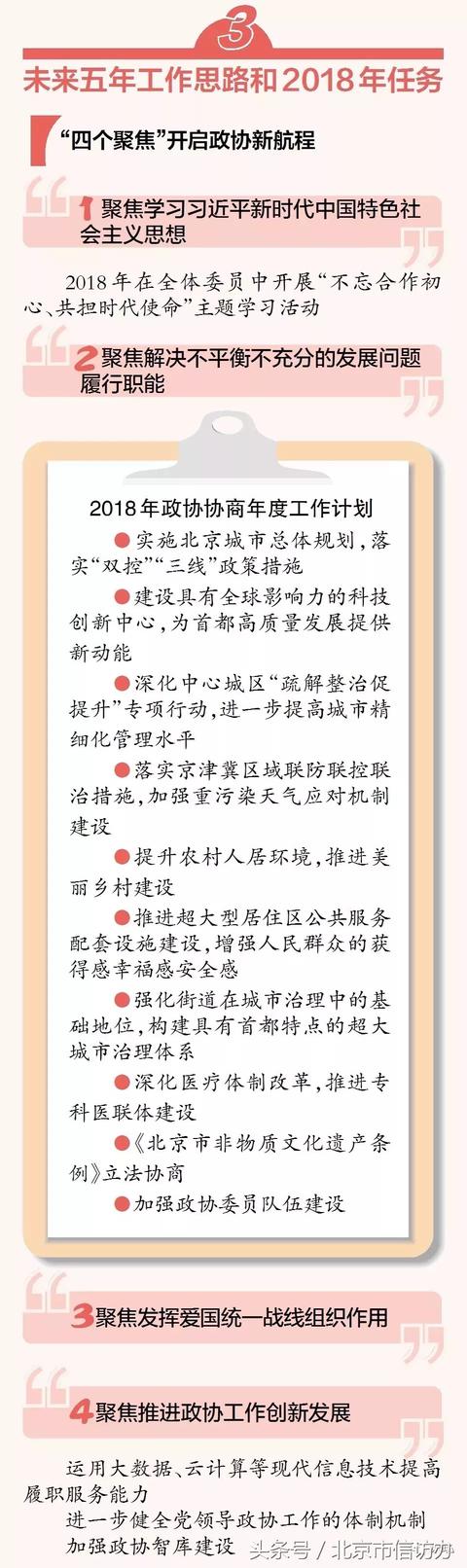 3

未来五年工作思路和2018年任务

“四个聚焦”开启政协新航程

1 聚焦学习习近平新时代中国特色社会主义思想

2018年在全体委员中开展“不忘合作初心、共担时代使命”主题学习活动

2 聚焦解决不平衡不充分的发展问题履行职能

2018年政协协商年度工作计划

●实施北京城市总体规划，落实“双控”“三线”政策措施

●建设具有全球影响力的科技创新中心，为首都高质量发展提供新动能

●深化中心城区“疏解整治促提升”专项行动，进一步提高城市精细化管理水平

●落实京津冀区域联防联控联治措施，加强重污染天气应对机制建设

●提升农村人居环境，推进美丽乡村建设

●推进超大型居住区公共服务配套设施建设，增强人民群众的获得感幸福感安全感

●强化街道在城市治理中的基础地位，构建具有首都特点的超大城市治理体系

●深化医疗体制改革，推进专科医联体建设

●《北京市非物质文化遗产条例》立法协商

●加强政协委员队伍建设

3 聚焦发挥爱国统一战线组织作用

4 聚焦推进政协工作创新发展

运用大数据、云计算等现代信息技术提高履职服务能力

进一步健全党领导政协工作的体制机制

加强政协智库建设

头条号 / 北京市信访办